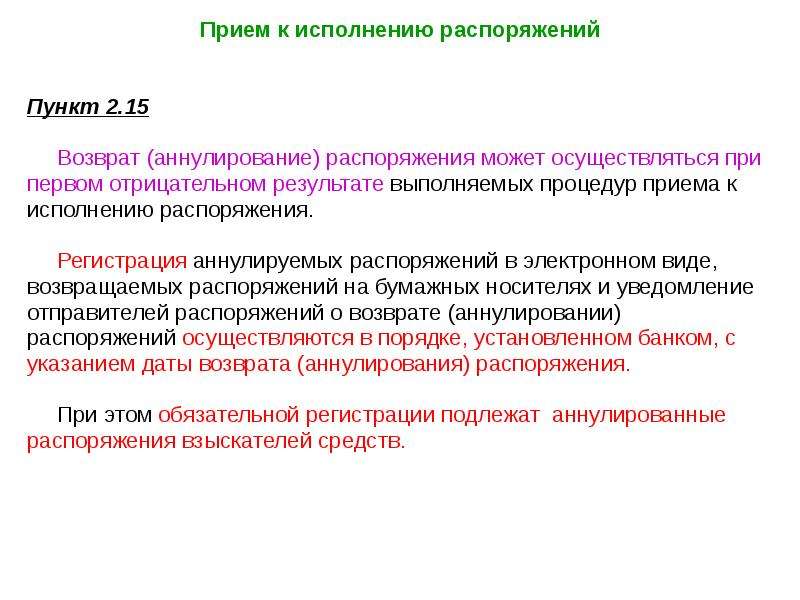 Прием к исполнению распоряжений

Пункт 2.15

Возврат (аннулирование) распоряжения может осуществляться при первом отрицательном результате выполняемых процедур приема к исполнению распоряжения.

Регистрация аннулируемых распоряжений в электронном виде, возвращаемых распоряжений на бумажных носителях и уведомление отправителей распоряжений о возврате (аннулировании) распоряжений осуществляются в порядке, установленном банком, с указанием даты возврата (аннулирования) распоряжения.

При этом обязательной регистрации подлежат аннулированные распоряжения взыскателей средств.